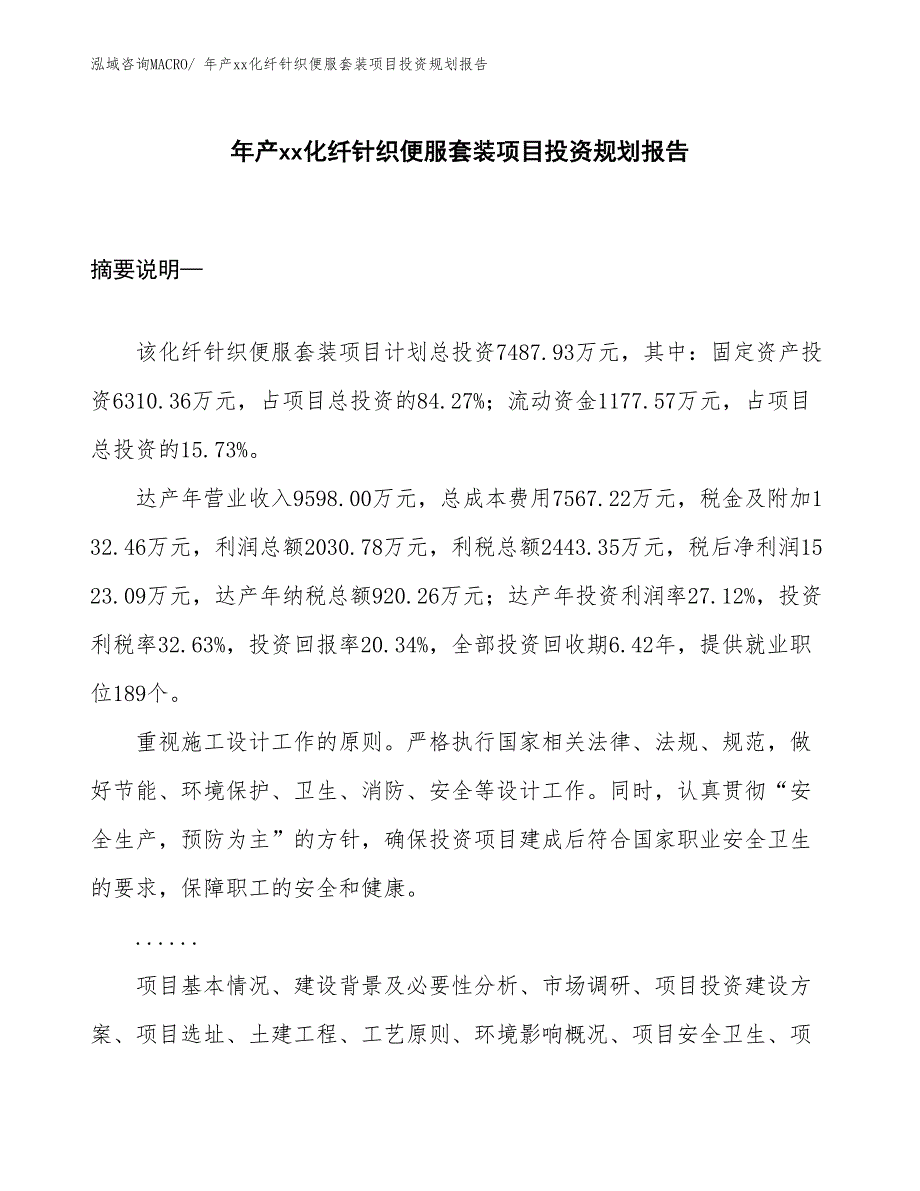 泓域咨询MACRO/ 年产xx化纤针织便服套装项目投资规划报告

年产xx化纤针织便服套装项目投资规划报告

摘要说明—

该化纤针织便服套装项目计划总投资7487.93万元，其中：固定资产投资6310.36万元，占项目总投资的84.27%；流动资金1177.57万元，占项目总投资的15.73%。

达产年营业收入9598.00万元，总成本费用7567.22万元，税金及附加132.46万元，利润总额2030.78万元，利税总额2443.35万元，税后净利润1523.09万元，达产年纳税总额920.26万元；达产年投资利润率27.12%，投资利税率32.63%，投资回报率20.34%，全部投资回收期6.42年，提供就业职位189个。

重视施工设计工作的原则。严格执行国家相关法律、法规、规范，做好节能、环境保护、卫生、消防、安全等设计工作。同时，认真贯彻“安全生产，预防为主”的方针，确保投资项目建成后符合国家职业安全卫生的要求，保障职工的安全和健康。

......

项目基本情况、建设背景及必要性分析、市场调研、项目投资建设方案、项目选址、土建工程、工艺原则、环境影响概况、项目安全卫生、项